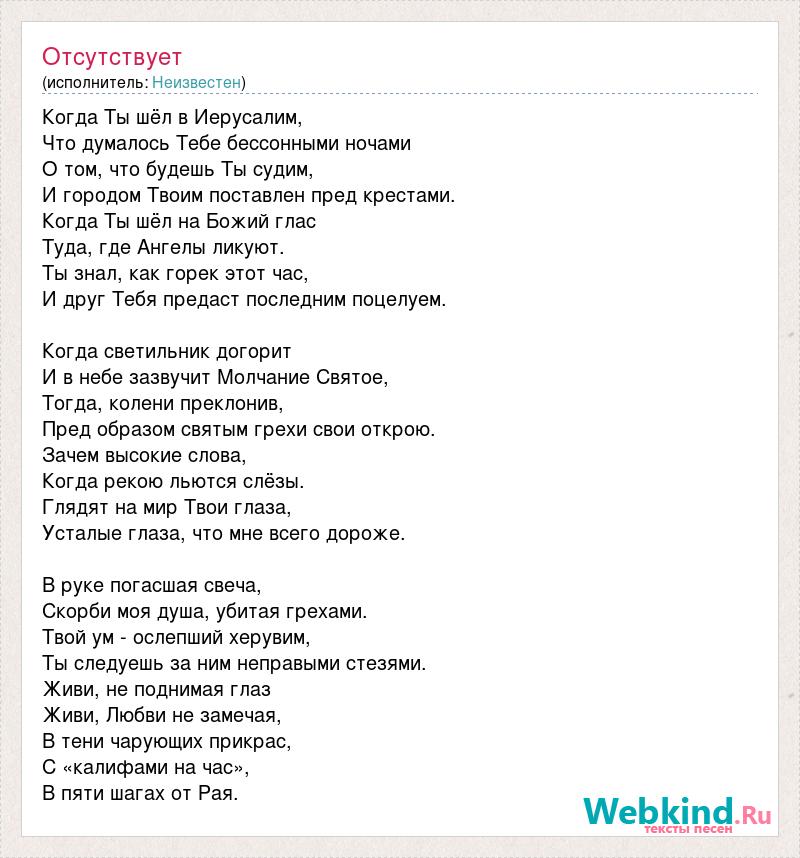 Отсутствует
(исполнитель: Неизвестен)

Когда Ты шёл в Иерусалим,
Что думалось Тебе бессонными ночами
О том, что будешь Ты судим,
И городом Твоим поставлен пред крестами.
Когда Ты шёл на Божий глас
Туда, где Ангелы ликуют.
Ты знал, как горек этот час,
И друг Тебя предаст последним поцелуем.

Когда светильник догорит
И в небе зазвучит Молчание Святое,
Тогда, колени преклонив,
Пред образом святым грехи свои открою.
Зачем высокие слова,
Когда рекою льются слёзы.
Глядят на мир Твои глаза,
Усталые глаза, что мне всего дороже.

В руке погасшая свеча,
Скорби моя душа, убитая грехами.
Твой ум - ослепший херувим,
Ты следуешь за ним неправыми стезями.
Живи, не поднимая глаз
Живи, Любви не замечая,
В тени чарующих прикрас,
С «калифами на час»,
В пяти шагах от Рая.

Webkind.Ru
тексты песен